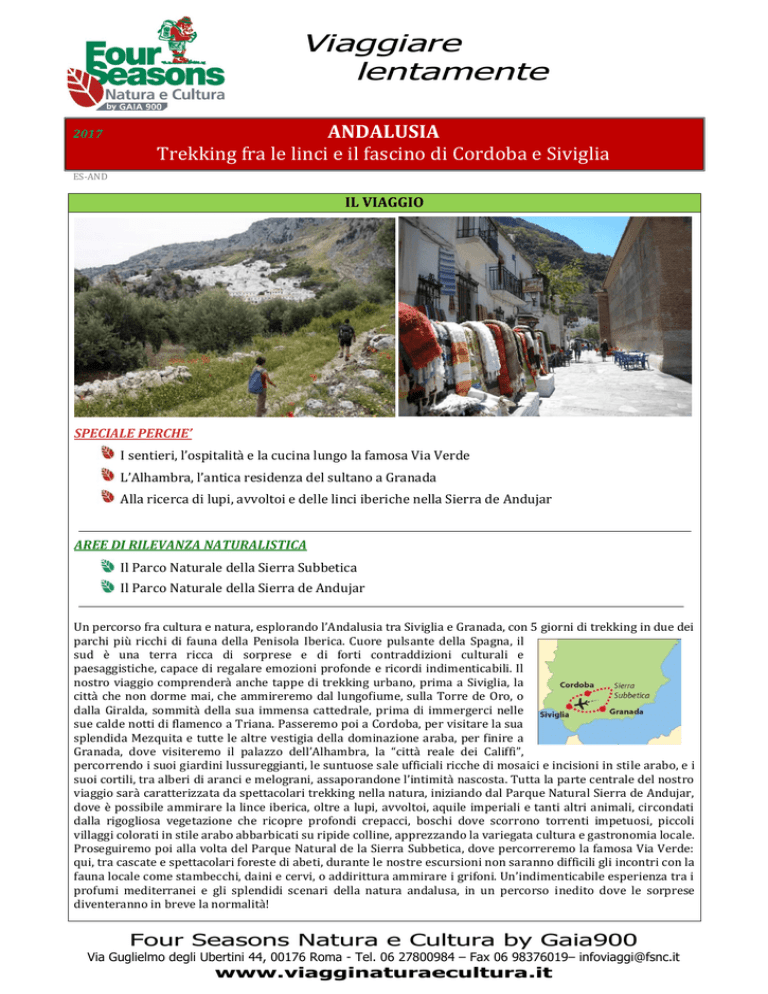 Four Seasons
Natura e Cultura
by GAIA 900

Viaggiare lentamente

2017

ANDALUSIA
Trekking fra le linci e il fascino di Cordoba e Siviglia

ES-AND

IL VIAGGIO

SPECIALE PERCHE'

I sentieri, l'ospitalità e la cucina lungo la famosa Via Verde

L'Alhambra, l'antica residenza del sultano a Granada

Alla ricerca di lupi, avvoltoi e delle linci iberiche nella Sierra de Andujar

AREE DI RILEVANZA NATURALISTICA

Il Parco Naturale della Sierra Subbetica

Il Parco Naturale della Sierra de Andujar

Un percorso fra cultura e natura, esplorando l'Andalusia tra Siviglia e Granada, con 5 giorni di trekking in due dei parchi più ricchi di fauna della Penisola Iberica. Cuore pulsante della Spagna, il sud è una terra ricca di sorprese e di forti contraddizioni culturali e paesaggistiche, capace di regalare emozioni profonde e ricordi indimenticabili. Il nostro viaggio comprenderà anche tappe di trekking urbano, prima a Siviglia, la città che non dorme mai, che ammireremo dal lungofiume, sulla Torre de Oro, o dalla Giralda, sommità della sua immensa cattedrale, prima di immergerci nelle sue calde notti di flamenco a Triana. Passeremo poi a Cordoba, per visitare la sua splendida Mezquita e tutte le altre vestigia della dominazione araba, per finire a Granada, dove visiteremo il palazzo dell'Alhambra, la "città reale dei Califfi", percorrendo i suoi giardini lussureggianti, le suntuose sale ufficiali ricche di mosaici e incisioni in stile arabo, e i suoi cortili, tra alberi di aranci e melograni, assaporandone l'intimità nascosta. Tutta la parte centrale del nostro viaggio sarà caratterizzata da spettacolari trekking nella natura, iniziando dal Parque Natural Sierra de Andujar, dove è possibile ammirare la lince iberica, oltre a lupi, avvoltoi, aquile imperiali e tanti altri animali, circondati dalla rigogliosa vegetazione che ricopre profondi crepacci, boschi dove scorrono torrenti impetuosi, piccoli villaggi colorati in stile arabo abbarbicati su ripide colline, apprezzando la variegata cultura e gastronomia locale. Proseguiremo poi alla volta del Parque Natural de la Sierra Subbetica, dove percorreremo la famosa Via Verde: qui, tra cascate e spettacolari foreste di abeti, durante le nostre escursioni non saranno difficili gli incontri con la fauna locale come stambecchi, daini e cervi, o addirittura ammirare i grifoni. Un'indimenticabile esperienza tra i profumi mediterranei e gli splendidi scenari della natura andalusa, in un percorso inedito dove le sorprese diventeranno in breve la normalità!

Cordoba
Sierra Subbetica
Siviglia
Granada

Four Seasons Natura e Cultura by Gaia900
Via Guglielmo degli Ubertini 44, 00176 Roma - Tel. 06 27800984 – Fax 06 98376019– infoviaggi@fsnc.it
www.viagginaturaecultura.it